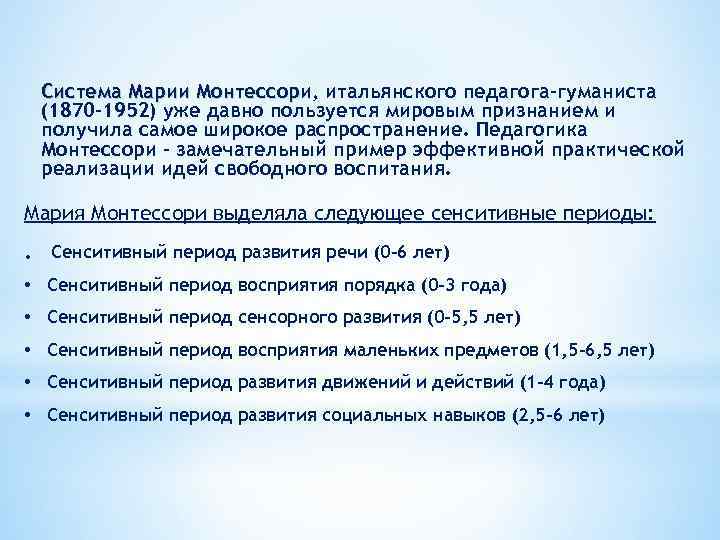 Система Марии Монтессори, итальянского педагога-гуманиста (1870-1952) уже давно пользуется мировым признанием и получила самое широкое распространение. Педагогика Монтессори - замечательный пример эффективной практической реализации идей свободного воспитания.

Мария Монтессори выделяла следующее сенситивные периоды:

. Сенситивный период развития речи (0-6 лет)
• Сенситивный период восприятия порядка (0-3 года)
• Сенситивный период сенсорного развития (0-5,5 лет)
• Сенситивный период восприятия маленьких предметов (1,5-6,5 лет)
• Сенситивный период развития движений и действий (1-4 года)
• Сенситивный период развития социальных навыков (2,5-6 лет)